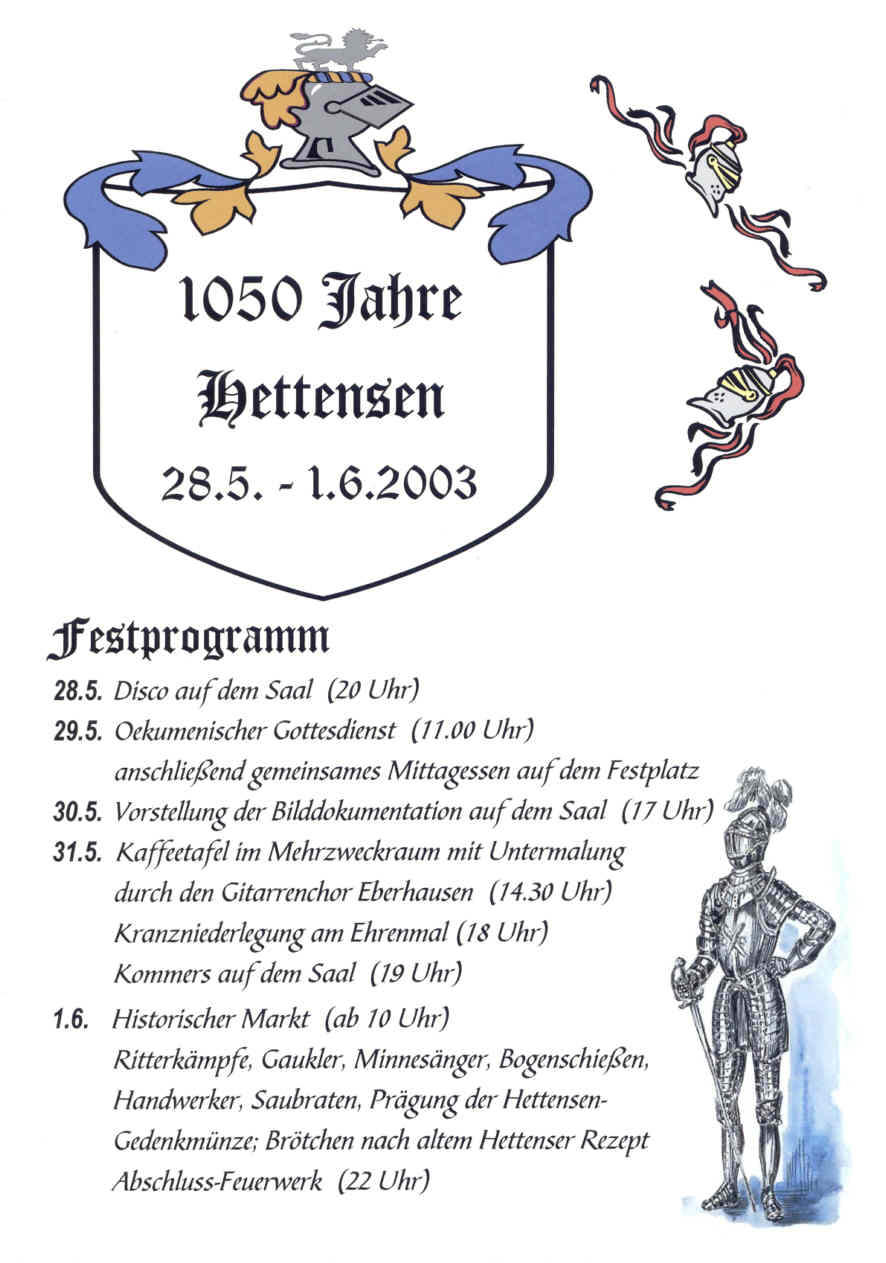 1050 Jahre
Hettensen
28.5. - 1.6.2003

Festprogramm

28.5. Disco auf dem Saal (20 Uhr)

29.5. Oekumenischer Gottesdienst (11.00 Uhr)
anschließend gemeinsames Mittagessen auf dem Festplatz

30.5. Vorstellung der Bilddokumentation auf dem Saal (17 Uhr)

31.5. Kaffeetafel im Mehrzweckraum mit Untermalung durch den Gitarrenchor Eberhausen (14.30 Uhr)
Kranzniederlegung am Ehrenmal (18 Uhr)
Kommers auf dem Saal (19 Uhr)

1.6. Historischer Markt (ab 10 Uhr)
Ritterkämpfe, Gaukler, Minnesänger, Bogenschießen, Handwerker, Saubraten, Prägung der Hettensen-Gedenkmünze; Brötchen nach altem Hettenser Rezept
Abschluss-Feuerwerk (22 Uhr)